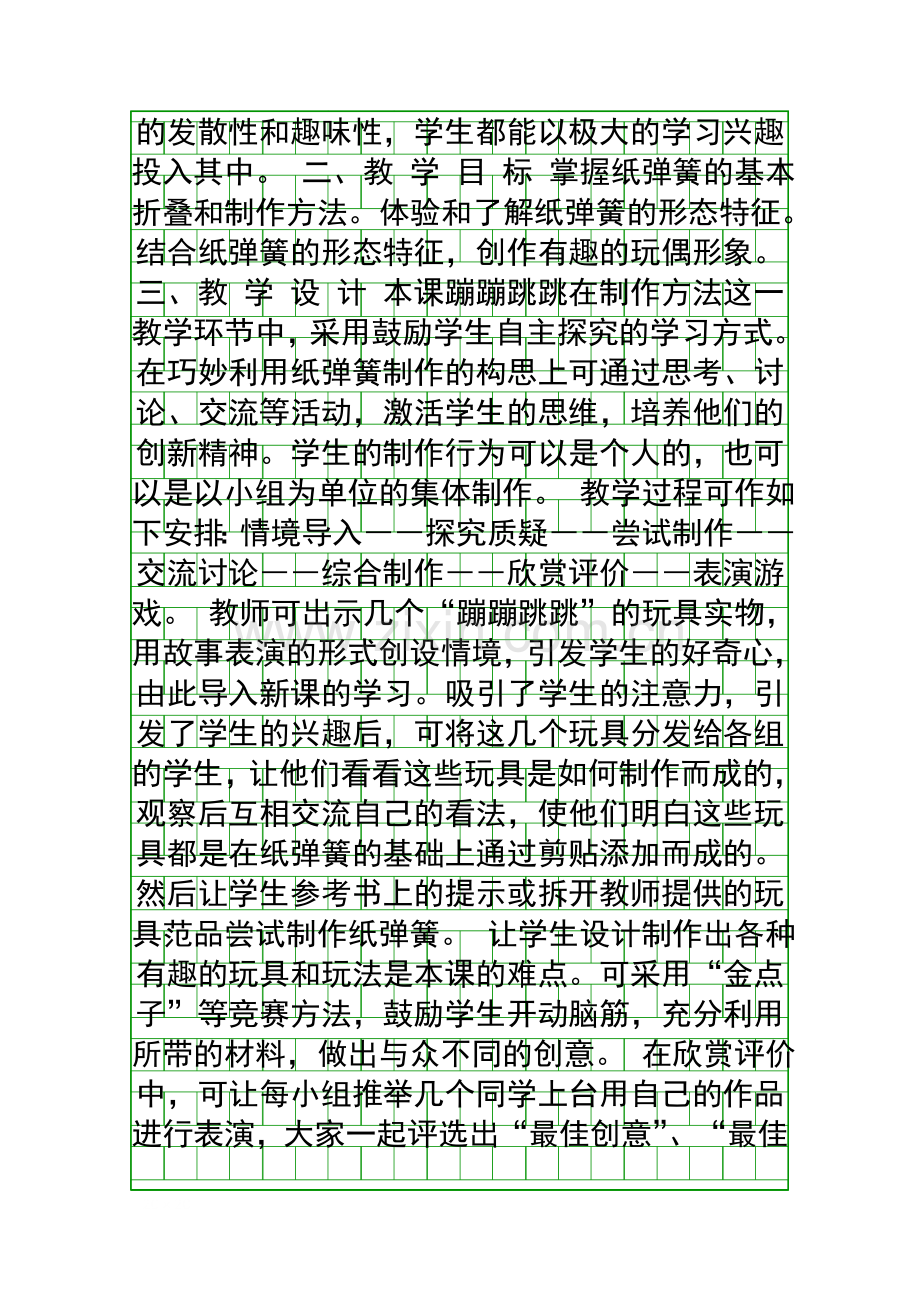 的发散性和趣味性，学生都能以极大的学习兴趣投入其中。 二、教 学 目 标 掌握纸弹簧的基本折叠和制作方法。体验和了解纸弹簧的形态特征。结合纸弹簧的形态特征，创作有趣的玩偶形象。 三、教 学 设 计 本课蹦蹦跳跳在制作方法这一教学环节中，采用鼓励学生自主探究的学习方式。在巧妙利用纸弹簧制作的构思上可通过思考、讨论、交流等活动，激活学生的思维，培养他们的创新精神。学生的制作行为可以是个人的，也可以是以小组为单位的集体制作。 教学过程可作如下安排: 情境导入——探究质疑——尝试制作——交流讨论——综合制作——欣赏评价——表演游戏。 教师可出示几个“蹦蹦跳跳”的玩具实物，用故事表演的形式创设情境，引发学生的好奇心，由此导入新课的学习。吸引了学生的注意力，引发了学生的兴趣后，可将这几个玩具分发给各组的学生，让他们看看这些玩具是如何制作而成的，观察后互相交流自己的看法，使他们明白这些玩具都是在纸弹簧的基础上通过剪贴添加而成的。然后让学生参考书上的提示或拆开教师提供的玩具范品尝试制作纸弹簧。 让学生设计制作出各种有趣的玩具和玩法是本课的难点。可采用“金点子”等竞赛方法，鼓励学生开动脑筋，充分利用所带的材料，做出与众不同的创意。 在欣赏评价中，可让每小组推举几个同学上台用自己的作品进行表演，大家一起评选出“最佳创意”、“最佳